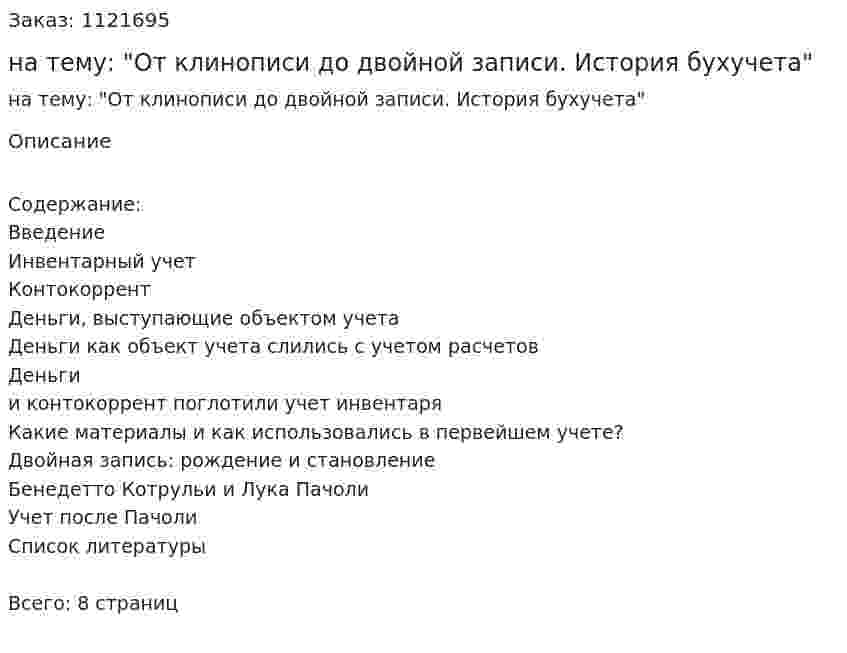 Заказ: 1121695

на тему: "От клинописи до двойной записи. История бухучета"

на тему: "От клинописи до двойной записи. История бухучета"

Описание

Содержание:
Введение
Инвентарный учет
Контокоррент
Деньги, выступающие объектом учета
Деньги как объект учета слились с учетом расчетов
Деньги
и контокоррент поглотили учет инвентаря
Какие материалы и как использовались в первейшем учете?
Двойная запись: рождение и становление
Бенедетто Котрульи и Лука Пачоли
Учет после Пачоли
Список литературы

Всего: 8 страниц